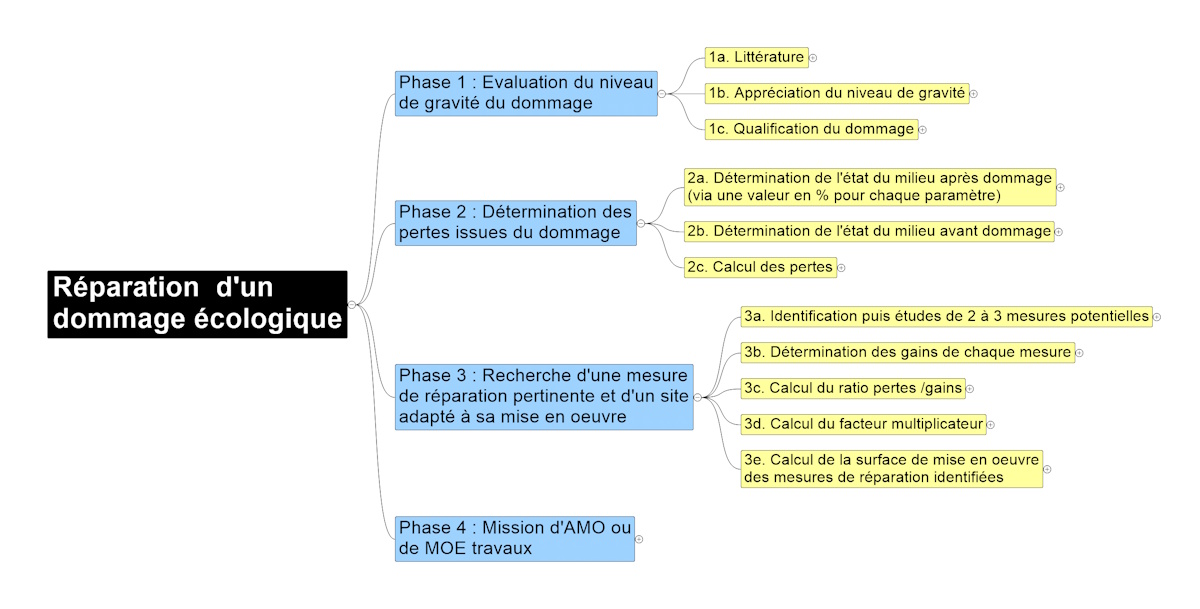 Réparation d'un dommage écologique

Phase 1 : Evaluation du niveau de gravité du dommage

1a. Littérature

1b. Appréciation du niveau de gravité

1c. Qualification du dommage

Phase 2 : Détermination des pertes issues du dommage

2a. Détermination de l'état du milieu après dommage (via une valeur en % pour chaque paramètre)

2b. Détermination de l'état du milieu avant dommage

2c. Calcul des pertes

Phase 3 : Recherche d'une mesure de réparation pertinente et d'un site adapté à sa mise en oeuvre

3a. Identification puis études de 2 à 3 mesures potentielles

3b. Détermination des gains de chaque mesure

3c. Calcul du ratio pertes /gains

3d. Calcul du facteur multiplicateur

3e. Calcul de la surface de mise en oeuvre des mesures de réparation identifiées

Phase 4 : Mission d'AMO ou de MOE travaux